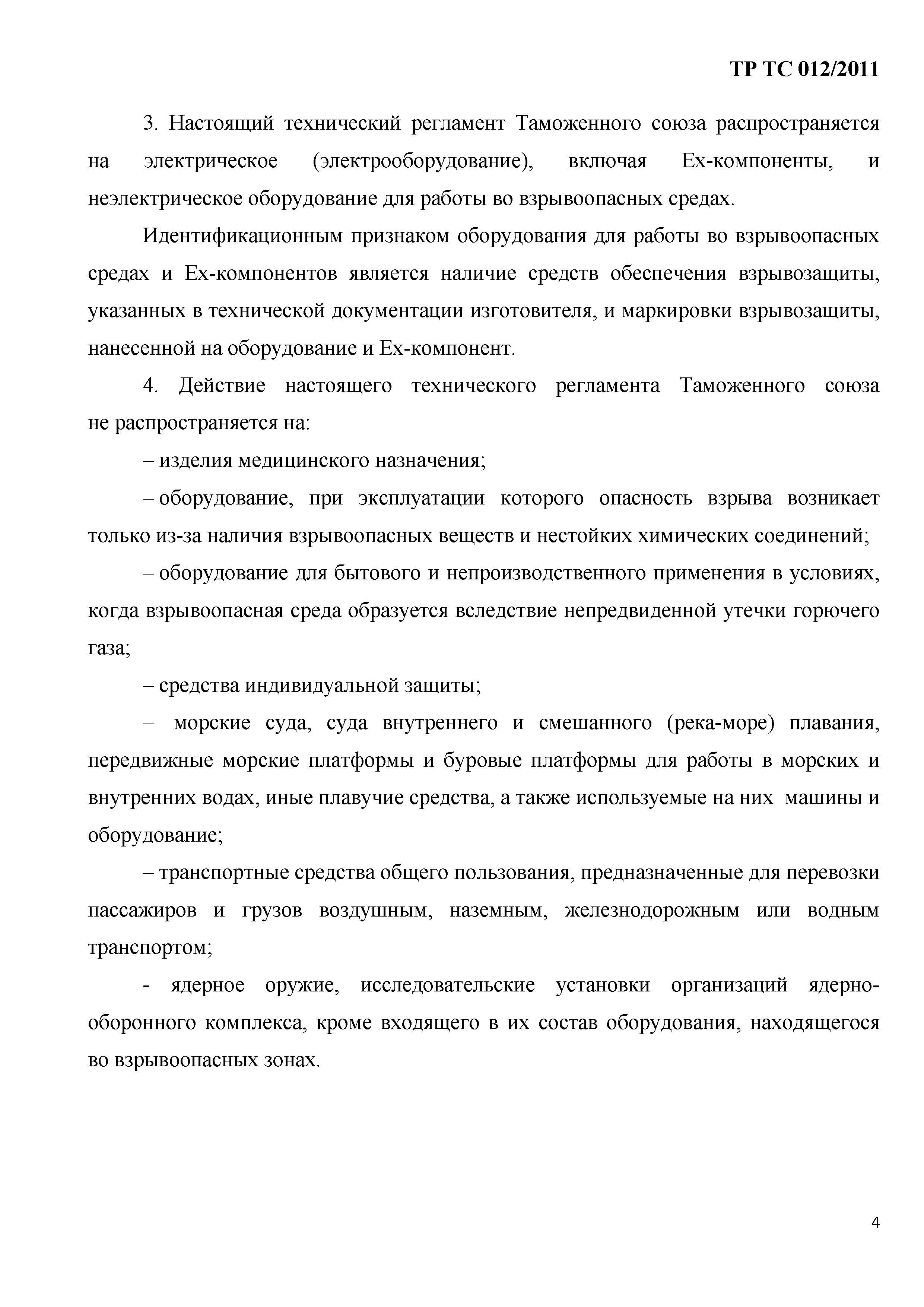 ТР ТС 012/2011

3. Настоящий технический регламент Таможенного союза распространяется на электрическое (электрооборудование), включая Ex-компоненты, и неэлектрическое оборудование для работы во взрывоопасных средах.

Идентификационным признаком оборудования для работы во взрывоопасных средах и Ex-компонентов является наличие средств обеспечения взрывозащиты, указанных в технической документации изготовителя, и маркировки взрывозащиты, нанесенной на оборудование и Ex-компонент.

4. Действие настоящего технического регламента Таможенного союза не распространяется на:

– изделия медицинского назначения;

– оборудование, при эксплуатации которого опасность взрыва возникает только из-за наличия взрывоопасных веществ и нестойких химических соединений;

– оборудование для бытового и непроизводственного применения в условиях, когда взрывоопасная среда образуется вследствие непредвиденной утечки горючего газа;

– средства индивидуальной защиты;

– морские суда, суда внутреннего и смешанного (река-море) плавания, передвижные морские платформы и буровые платформы для работы в морских и внутренних водах, иные плавучие средства, а также используемые на них машины и оборудование;

– транспортные средства общего пользования, предназначенные для перевозки пассажиров и грузов воздушным, наземным, железнодорожным или водным транспортом;

- ядерное оружие, исследовательские установки организаций ядерно-оборонного комплекса, кроме входящего в их состав оборудования, находящегося во взрывоопасных зонах.

4